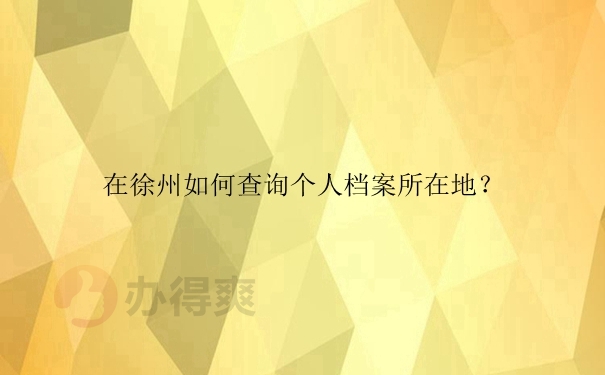 在徐州如何查询个人档案所在地？

办得爽